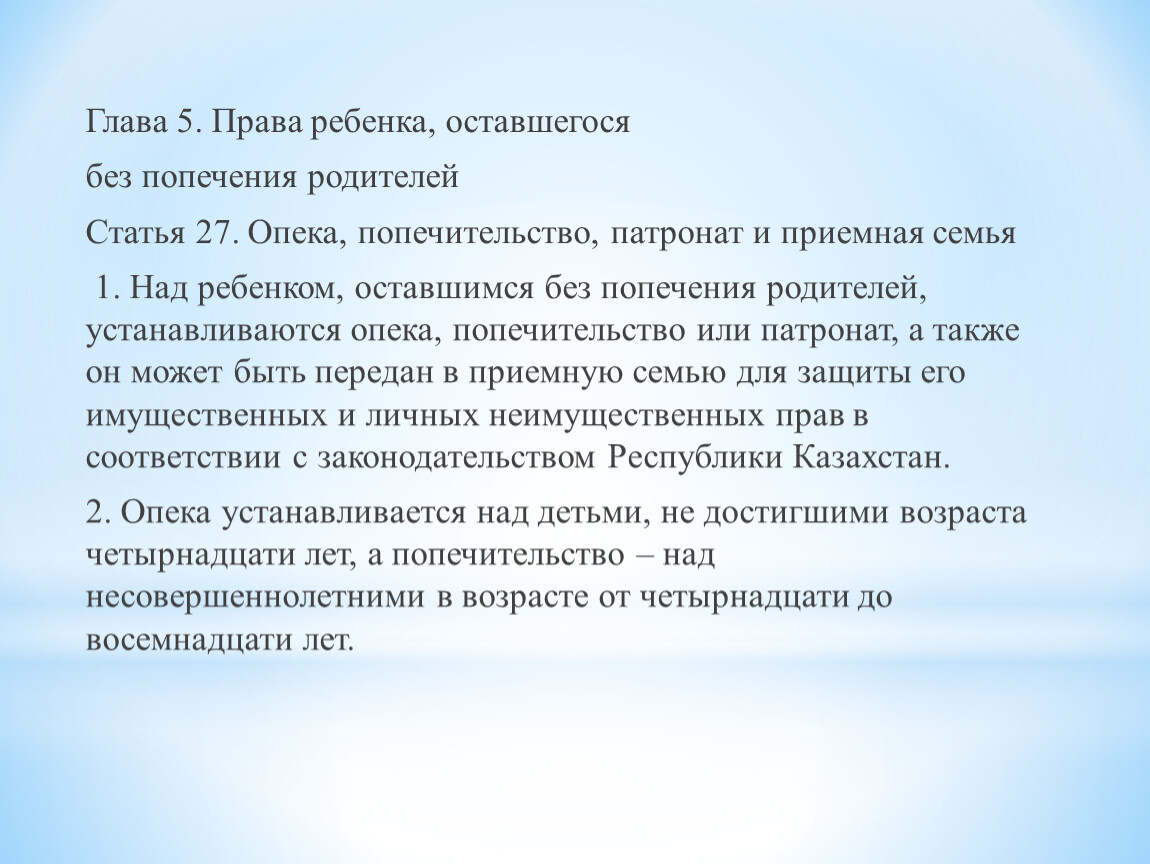 Глава 5. Права ребенка, оставшегося

без попечения родителей

Статья 27. Опека, попечительство, патронат и приемная семья

1. Над ребенком, оставшимся без попечения родителей, устанавливаются опека, попечительство или патронат, а также он может быть передан в приемную семью для защиты его имущественных и личных неимущественных прав в соответствии с законодательством Республики Казахстан.

2. Опека устанавливается над детьми, не достигшими возраста четырнадцати лет, а попечительство – над несовершеннолетними в возрасте от четырнадцати до восемнадцати лет.